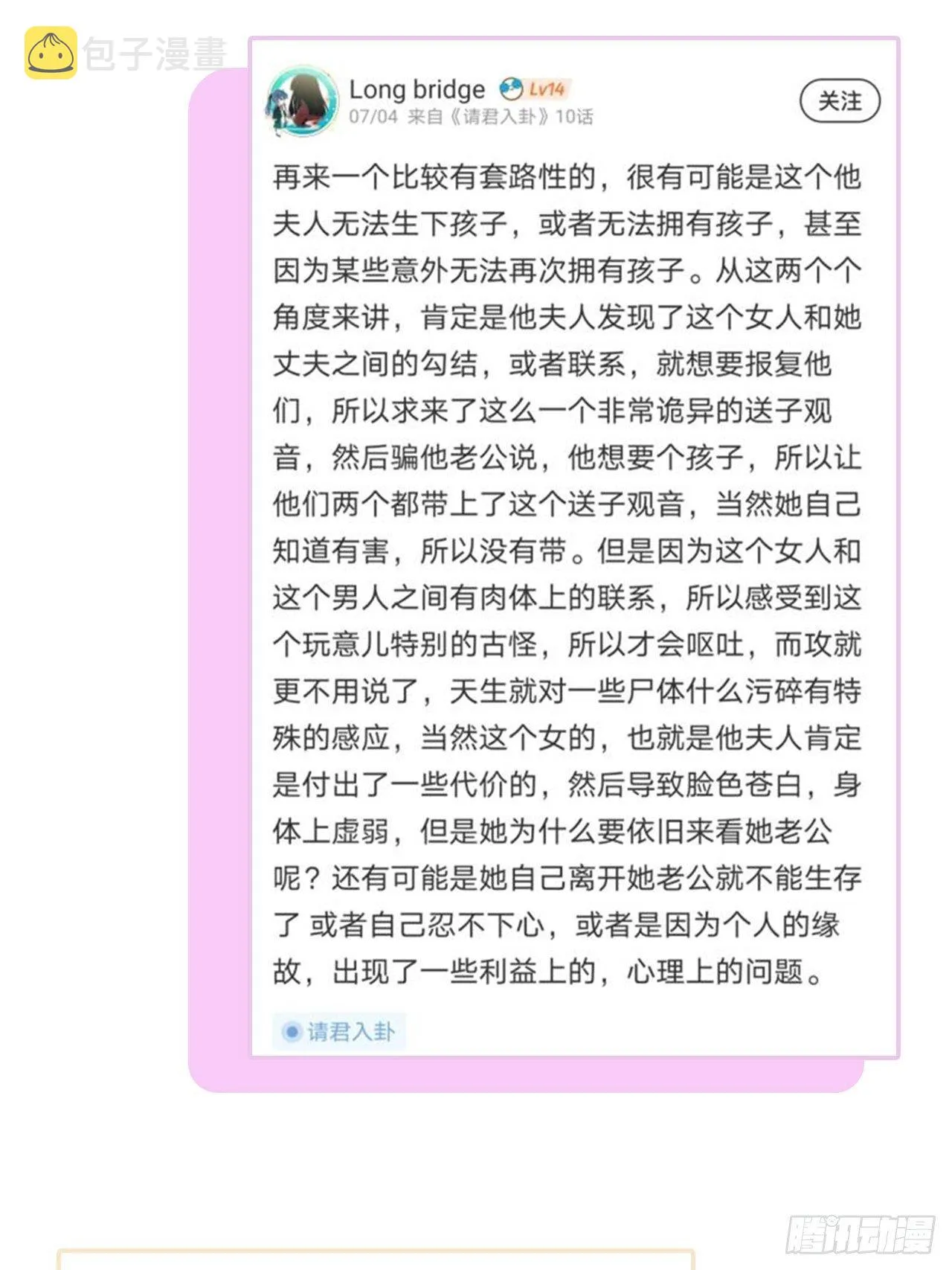 包子漫畫

Long bridge Lv14
07/04 来自《请君入卦》10话

关注

再来一个比较有套路性的，很有可能是这个他夫人无法生下孩子，或者无法拥有孩子，甚至因为某些意外无法再次拥有孩子。从这两个个角度来讲，肯定是他夫人发现了这个女人和她丈夫之间的勾结，或者联系，就想要报复他们，所以求来了这么一个非常诡异的送子观音，然后骗他老公说，他想要个孩子，所以让他们两个都带上了这个送子观音，当然她自己知道有害，所以没有带。但是因为这个女人和这个男人之间有肉体上的联系，所以感受到这个玩意儿特别的古怪，所以才会呕吐，而攻就更不用说了，天生就对一些尸体什么污碎有特殊的感应，当然这个女的，也就是他夫人肯定是付出了一些代价的，然后导致脸色苍白，身体上虚弱，但是她为什么要依旧来看她老公呢？还有可能是她自己离开她老公就不能生存了 或者自己忍不下心，或者是因为个人的缘故，出现了一些利益上的，心理上的问题。

请君入卦

腾讯动漫